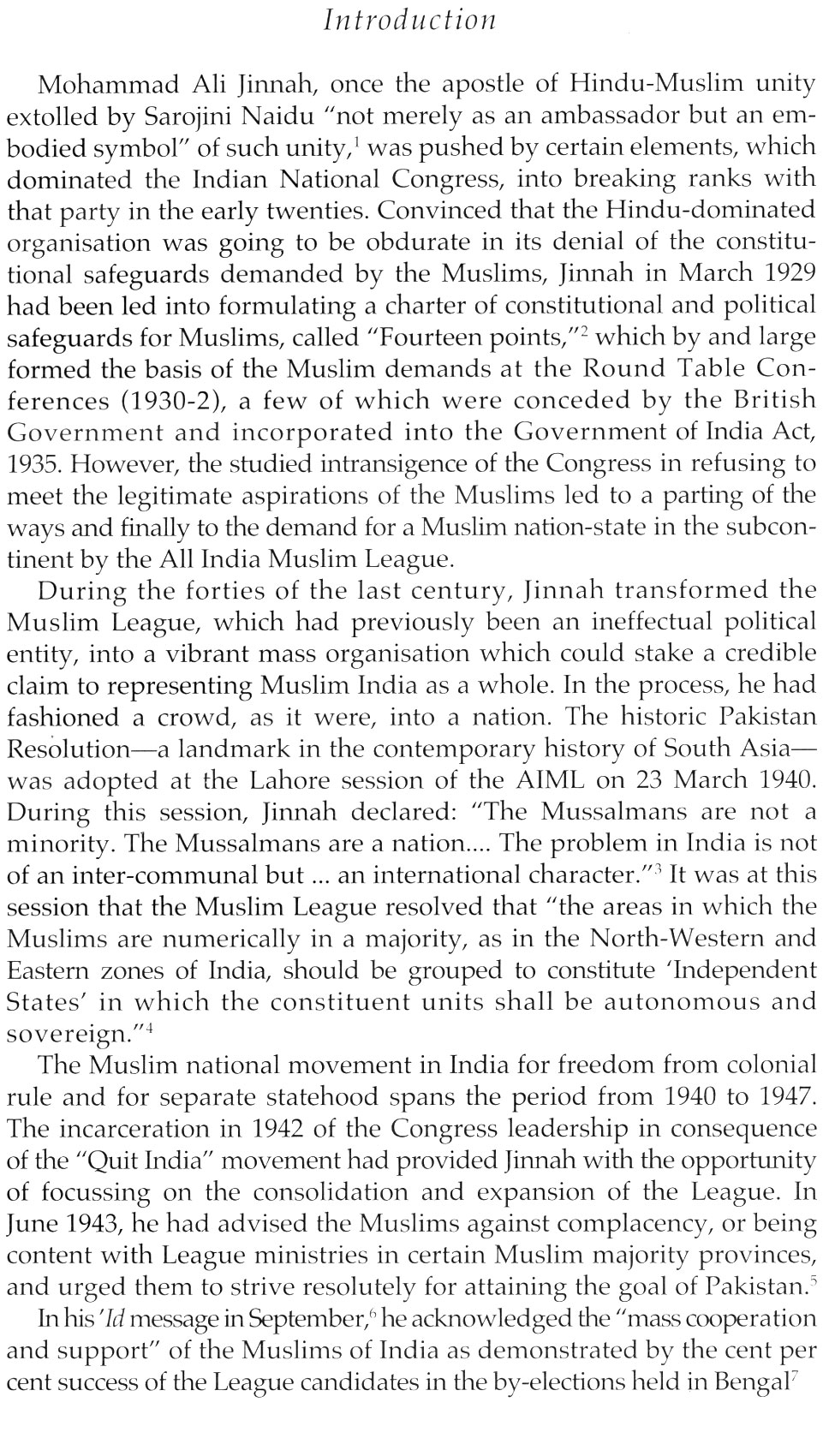 Introduction

Mohammad Ali Jinnah, once the apostle of Hindu-Muslim unity extolled by Sarojini Naidu "not merely as an ambassador but an embodied symbol" of such unity,$^1$ was pushed by certain elements, which dominated the Indian National Congress, into breaking ranks with that party in the early twenties. Convinced that the Hindu-dominated organisation was going to be obdurate in its denial of the constitutional safeguards demanded by the Muslims, Jinnah in March 1929 had been led into formulating a charter of constitutional and political safeguards for Muslims, called "Fourteen points,"$^2$ which by and large formed the basis of the Muslim demands at the Round Table Conferences (1930-2), a few of which were conceded by the British Government and incorporated into the Government of India Act, 1935. However, the studied intransigence of the Congress in refusing to meet the legitimate aspirations of the Muslims led to a parting of the ways and finally to the demand for a Muslim nation-state in the subcontinent by the All India Muslim League.

During the forties of the last century, Jinnah transformed the Muslim League, which had previously been an ineffectual political entity, into a vibrant mass organisation which could stake a credible claim to representing Muslim India as a whole. In the process, he had fashioned a crowd, as it were, into a nation. The historic Pakistan Resolution—a landmark in the contemporary history of South Asia—was adopted at the Lahore session of the AIML on 23 March 1940. During this session, Jinnah declared: "The Mussalmans are not a minority. The Mussalmans are a nation.... The problem in India is not of an inter-communal but ... an international character."$^3$ It was at this session that the Muslim League resolved that "the areas in which the Muslims are numerically in a majority, as in the North-Western and Eastern zones of India, should be grouped to constitute 'Independent States' in which the constituent units shall be autonomous and sovereign."$^4$

The Muslim national movement in India for freedom from colonial rule and for separate statehood spans the period from 1940 to 1947. The incarceration in 1942 of the Congress leadership in consequence of the "Quit India" movement had provided Jinnah with the opportunity of focussing on the consolidation and expansion of the League. In June 1943, he had advised the Muslims against complacency, or being content with League ministries in certain Muslim majority provinces, and urged them to strive resolutely for attaining the goal of Pakistan.$^5$

In his 'Id message in September,$^6$ he acknowledged the "mass cooperation and support" of the Muslims of India as demonstrated by the cent per cent success of the League candidates in the by-elections held in Bengal$^7$